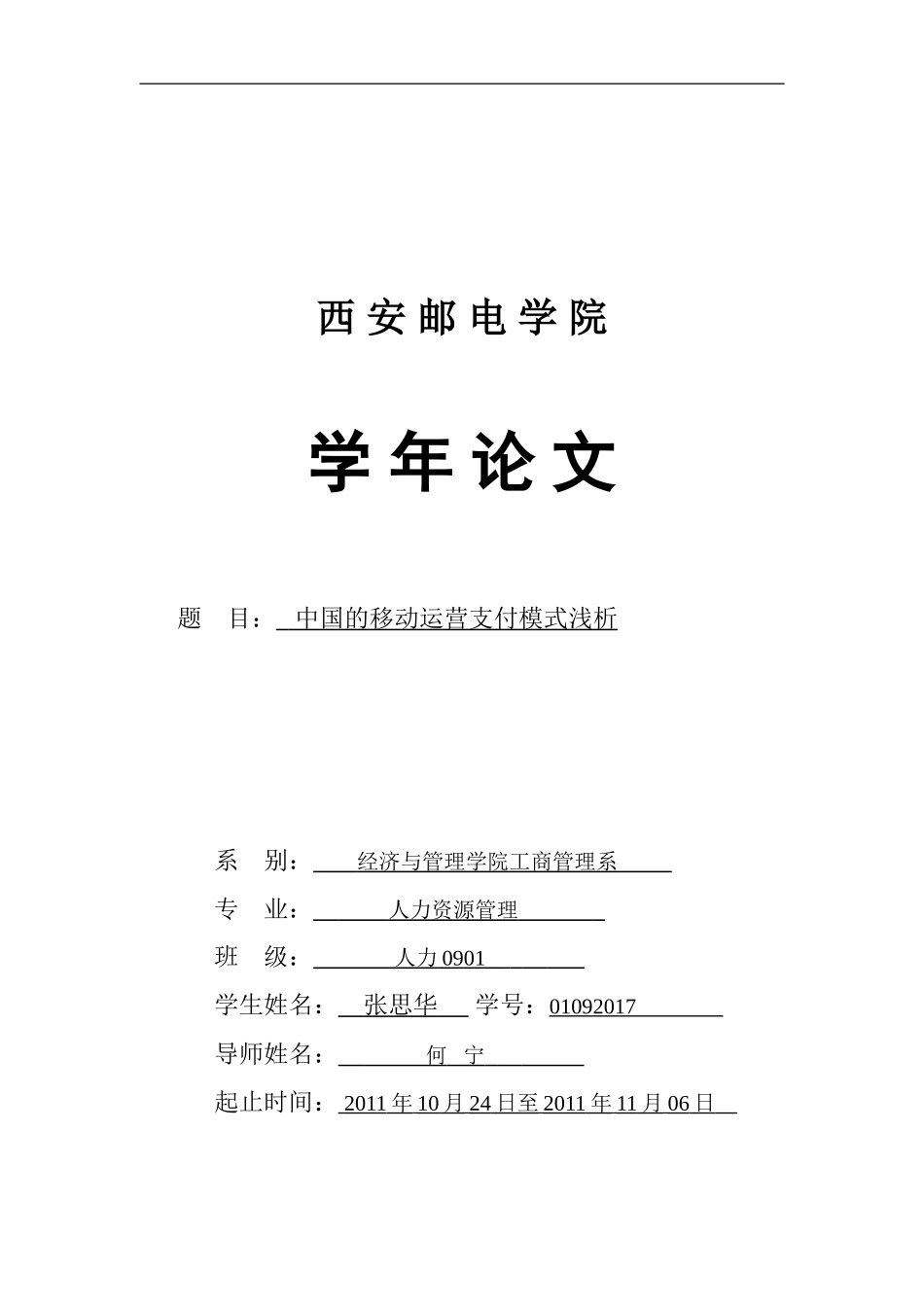 西安邮电学院

学年论文

题　目：中国的移动运营支付模式浅析

系　别：经济与管理学院工商管理系

专　业：人力资源管理

班　级：人力 0901

学生姓名：张思华　学号：01092017

导师姓名：何　宁

起止时间：2011 年 10 月 24 日至 2011 年 11 月 06 日